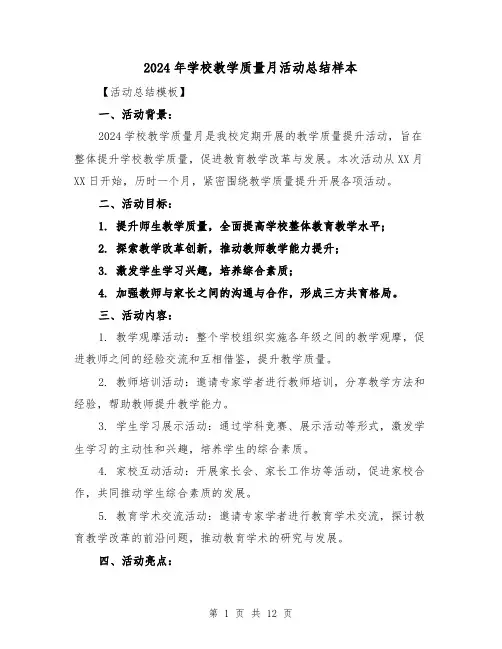 2024年学校教学质量月活动总结样本

【活动总结模板】

一、活动背景：

2024学校教学质量月是我校定期开展的教学质量提升活动，旨在整体提升学校教学质量，促进教育教学改革与发展。本次活动从XX月XX日开始，历时一个月，紧密围绕教学质量提升开展各项活动。

二、活动目标：

1. 提升师生教学质量，全面提高学校整体教育教学水平；

2. 探索教学改革创新，推动教师教学能力提升；

3. 激发学生学习兴趣，培养综合素质；

4. 加强教师与家长之间的沟通与合作，形成三方共育格局。

三、活动内容：

1. 教学观摩活动：整个学校组织实施各年级之间的教学观摩，促进教师之间的经验交流和互相借鉴，提升教学质量。

2. 教师培训活动：邀请专家学者进行教师培训，分享教学方法和经验，帮助教师提升教学能力。

3. 学生学习展示活动：通过学科竞赛、展示活动等形式，激发学生学习的主动性和兴趣，培养学生的综合素质。

4. 家校互动活动：开展家长会、家长工作坊等活动，促进家校合作，共同推动学生综合素质的发展。

5. 教育学术交流活动：邀请专家学者进行教育学术交流，探讨教育教学改革的前沿问题，推动教育学术的研究与发展。

四、活动亮点：

第 1 页 共 12 页